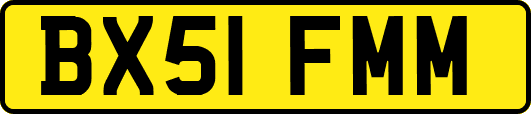 BX51 FMM